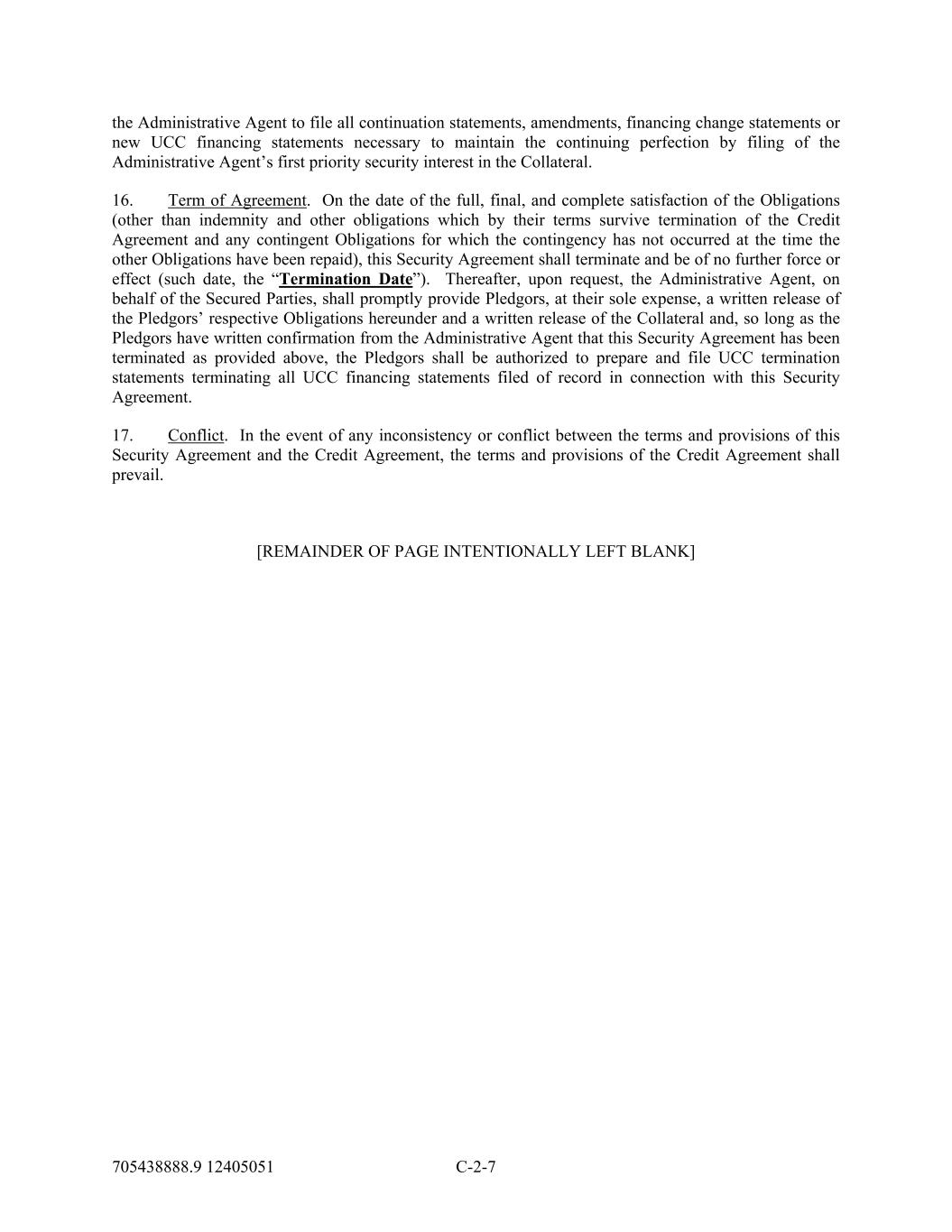 the Administrative Agent to file all continuation statements, amendments, financing change statements or new UCC financing statements necessary to maintain the continuing perfection by filing of the Administrative Agent's first priority security interest in the Collateral.

16. Term of Agreement. On the date of the full, final, and complete satisfaction of the Obligations (other than indemnity and other obligations which by their terms survive termination of the Credit Agreement and any contingent Obligations for which the contingency has not occurred at the time the other Obligations have been repaid), this Security Agreement shall terminate and be of no further force or effect (such date, the "Termination Date"). Thereafter, upon request, the Administrative Agent, on behalf of the Secured Parties, shall promptly provide Pledgors, at their sole expense, a written release of the Pledgors' respective Obligations hereunder and a written release of the Collateral and, so long as the Pledgors have written confirmation from the Administrative Agent that this Security Agreement has been terminated as provided above, the Pledgors shall be authorized to prepare and file UCC termination statements terminating all UCC financing statements filed of record in connection with this Security Agreement.

17. Conflict. In the event of any inconsistency or conflict between the terms and provisions of this Security Agreement and the Credit Agreement, the terms and provisions of the Credit Agreement shall prevail.

[REMAINDER OF PAGE INTENTIONALLY LEFT BLANK]

705438888.9 12405051 C-2-7